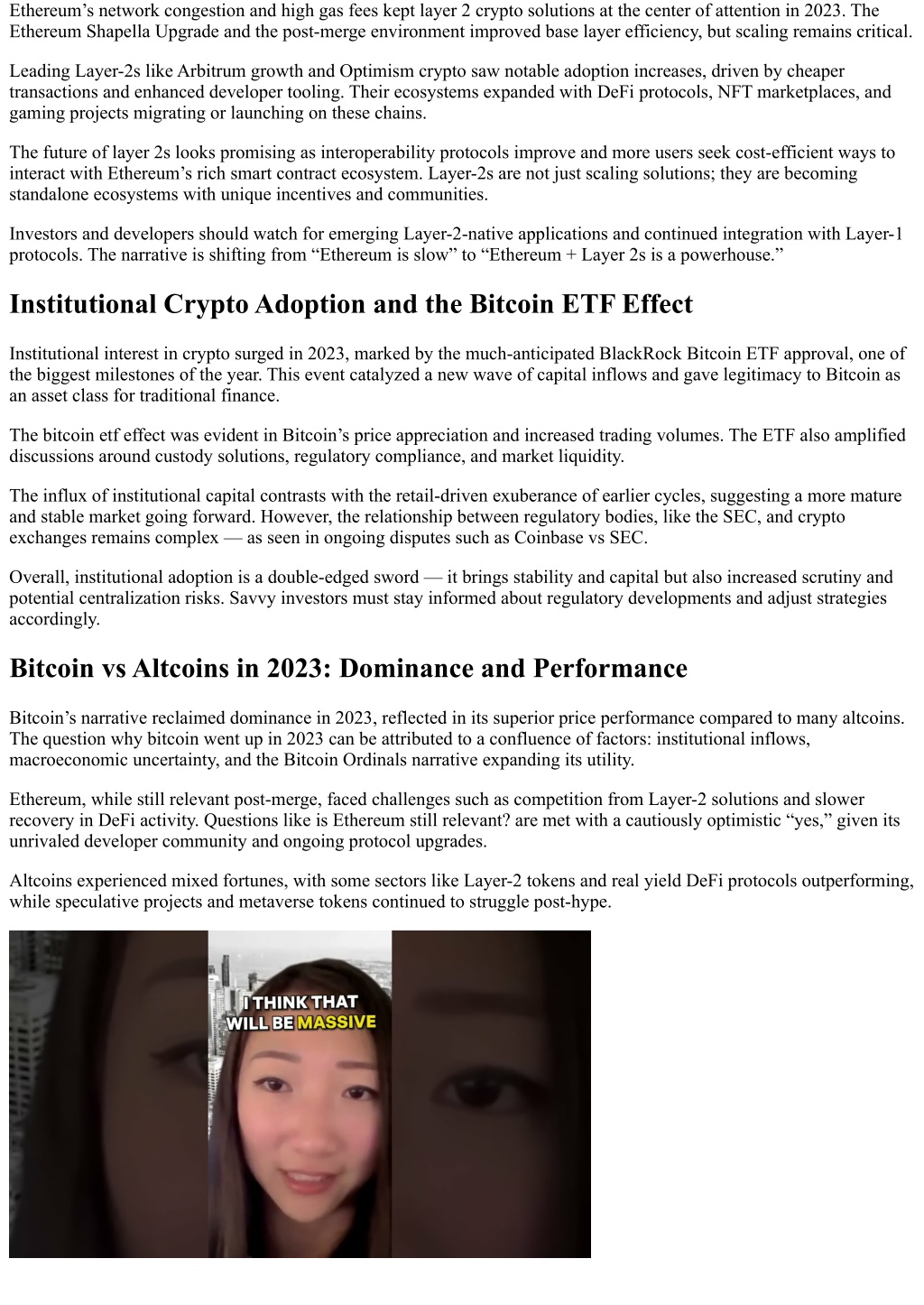 Ethereum's network congestion and high gas fees kept layer 2 crypto solutions at the center of attention in 2023. The Ethereum Shapella Upgrade and the post-merge environment improved base layer efficiency, but scaling remains critical.

Leading Layer-2s like Arbitrum growth and Optimism crypto saw notable adoption increases, driven by cheaper transactions and enhanced developer tooling. Their ecosystems expanded with DeFi protocols, NFT marketplaces, and gaming projects migrating or launching on these chains.

The future of layer 2s looks promising as interoperability protocols improve and more users seek cost-efficient ways to interact with Ethereum's rich smart contract ecosystem. Layer-2s are not just scaling solutions; they are becoming standalone ecosystems with unique incentives and communities.

Investors and developers should watch for emerging Layer-2-native applications and continued integration with Layer-1 protocols. The narrative is shifting from "Ethereum is slow" to "Ethereum + Layer 2s is a powerhouse."

Institutional Crypto Adoption and the Bitcoin ETF Effect

Institutional interest in crypto surged in 2023, marked by the much-anticipated BlackRock Bitcoin ETF approval, one of the biggest milestones of the year. This event catalyzed a new wave of capital inflows and gave legitimacy to Bitcoin as an asset class for traditional finance.

The bitcoin etf effect was evident in Bitcoin's price appreciation and increased trading volumes. The ETF also amplified discussions around custody solutions, regulatory compliance, and market liquidity.

The influx of institutional capital contrasts with the retail-driven exuberance of earlier cycles, suggesting a more mature and stable market going forward. However, the relationship between regulatory bodies, like the SEC, and crypto exchanges remains complex — as seen in ongoing disputes such as Coinbase vs SEC.

Overall, institutional adoption is a double-edged sword — it brings stability and capital but also increased scrutiny and potential centralization risks. Savvy investors must stay informed about regulatory developments and adjust strategies accordingly.

Bitcoin vs Altcoins in 2023: Dominance and Performance

Bitcoin's narrative reclaimed dominance in 2023, reflected in its superior price performance compared to many altcoins. The question why bitcoin went up in 2023 can be attributed to a confluence of factors: institutional inflows, macroeconomic uncertainty, and the Bitcoin Ordinals narrative expanding its utility.

Ethereum, while still relevant post-merge, faced challenges such as competition from Layer-2 solutions and slower recovery in DeFi activity. Questions like is Ethereum still relevant? are met with a cautiously optimistic "yes," given its unrivaled developer community and ongoing protocol upgrades.

Altcoins experienced mixed fortunes, with some sectors like Layer-2 tokens and real yield DeFi protocols outperforming, while speculative projects and metaverse tokens continued to struggle post-hype.

I THINK THAT WILL BE MASSIVE